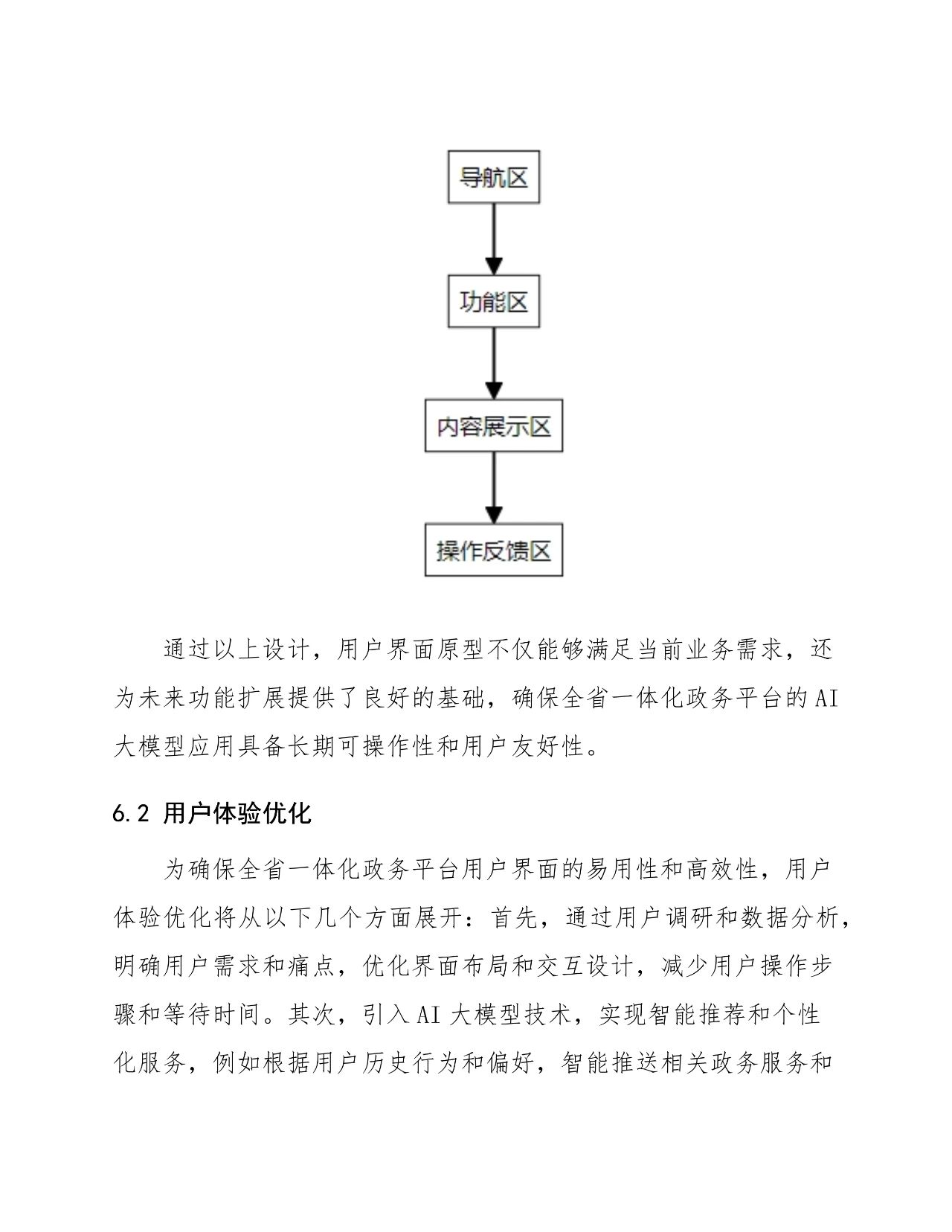 导航区

功能区

内容展示区

操作反馈区

通过以上设计，用户界面原型不仅能够满足当前业务需求，还为未来功能扩展提供了良好的基础，确保全省一体化政务平台的AI大模型应用具备长期可操作性和用户友好性。

6.2 用户体验优化

为确保全省一体化政务平台用户界面的易用性和高效性，用户体验优化将从以下几个方面展开：首先，通过用户调研和数据分析，明确用户需求和痛点，优化界面布局和交互设计，减少用户操作步骤和等待时间。其次，引入AI大模型技术，实现智能推荐和个性化服务，例如根据用户历史行为和偏好，智能推送相关政务服务和